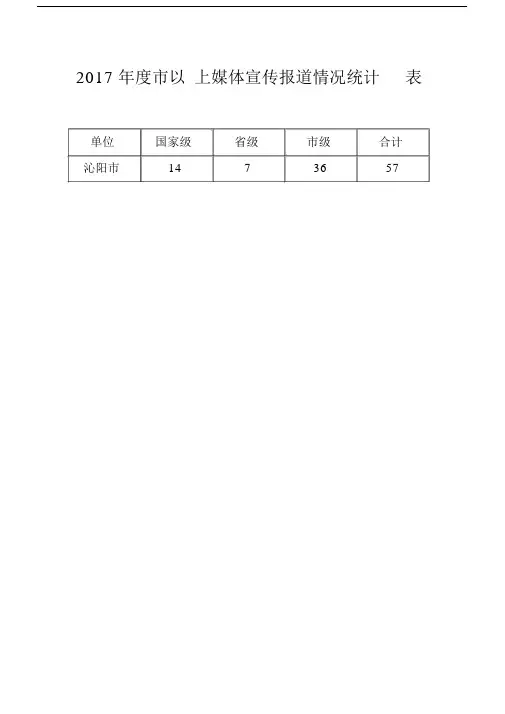 2017 年度市以 上媒体宣传报道情况统计 表

| 单位 | 国家级 | 省级 | 市级 | 合计 |
|---|---|---|---|---|
| 沁阳市 | 14 | 7 | 36 | 57 |